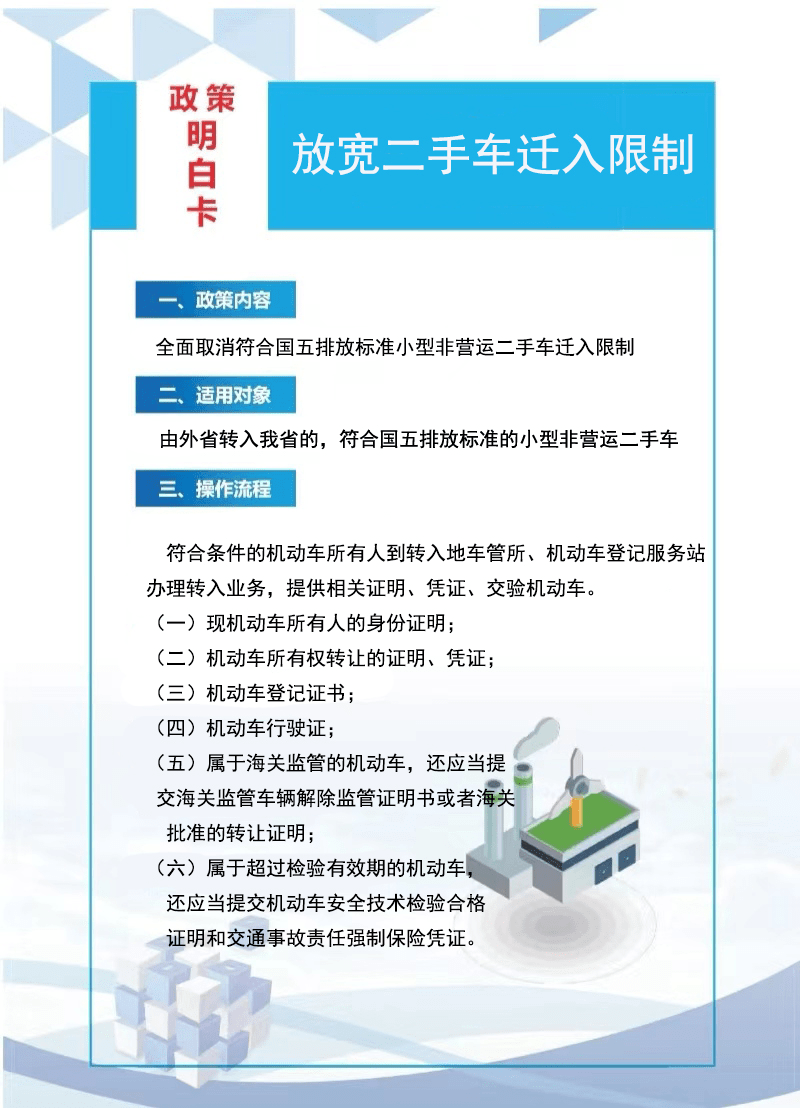 政策明白卡

放宽二手车迁入限制

一、政策内容

全面取消符合国五排放标准小型非营运二手车迁入限制

二、适用对象

由外省转入我省的，符合国五排放标准的小型非营运二手车

三、操作流程

符合条件的机动车所有人到转入地车管所、机动车登记服务站办理转入业务，提供相关证明、凭证、交验机动车。

（一）现机动车所有人的身份证明；

（二）机动车所有权转让的证明、凭证；

（三）机动车登记证书；

（四）机动车行驶证；

（五）属于海关监管的机动车，还应当提交海关监管车辆解除监管证明书或者海关批准的转让证明；

（六）属于超过检验有效期的机动车，还应当提交机动车安全技术检验合格证明和交通事故责任强制保险凭证。